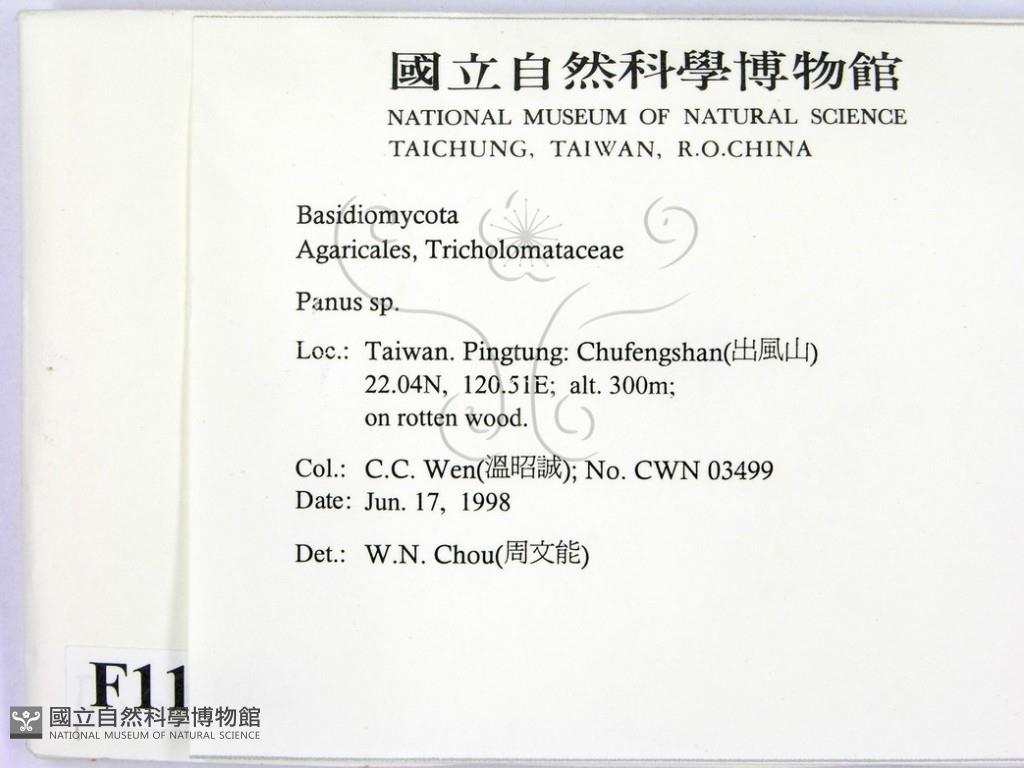 國立自然科學博物館
NATIONAL MUSEUM OF NATURAL SCIENCE
TAICHUNG, TAIWAN, R.O.CHINA

Basidiomycota
Agaricales, Tricholomataceae

Panus sp.

Loc.: Taiwan. Pingtung: Chufengshan(出風山)
22.04N, 120.51E; alt. 300m;
on rotten wood.

Col.: C.C. Wen(溫昭誠); No. CWN 03499
Date: Jun. 17, 1998

Det.: W.N. Chou(周文能)

F11

國立自然科學博物館
NATIONAL MUSEUM OF NATURAL SCIENCE